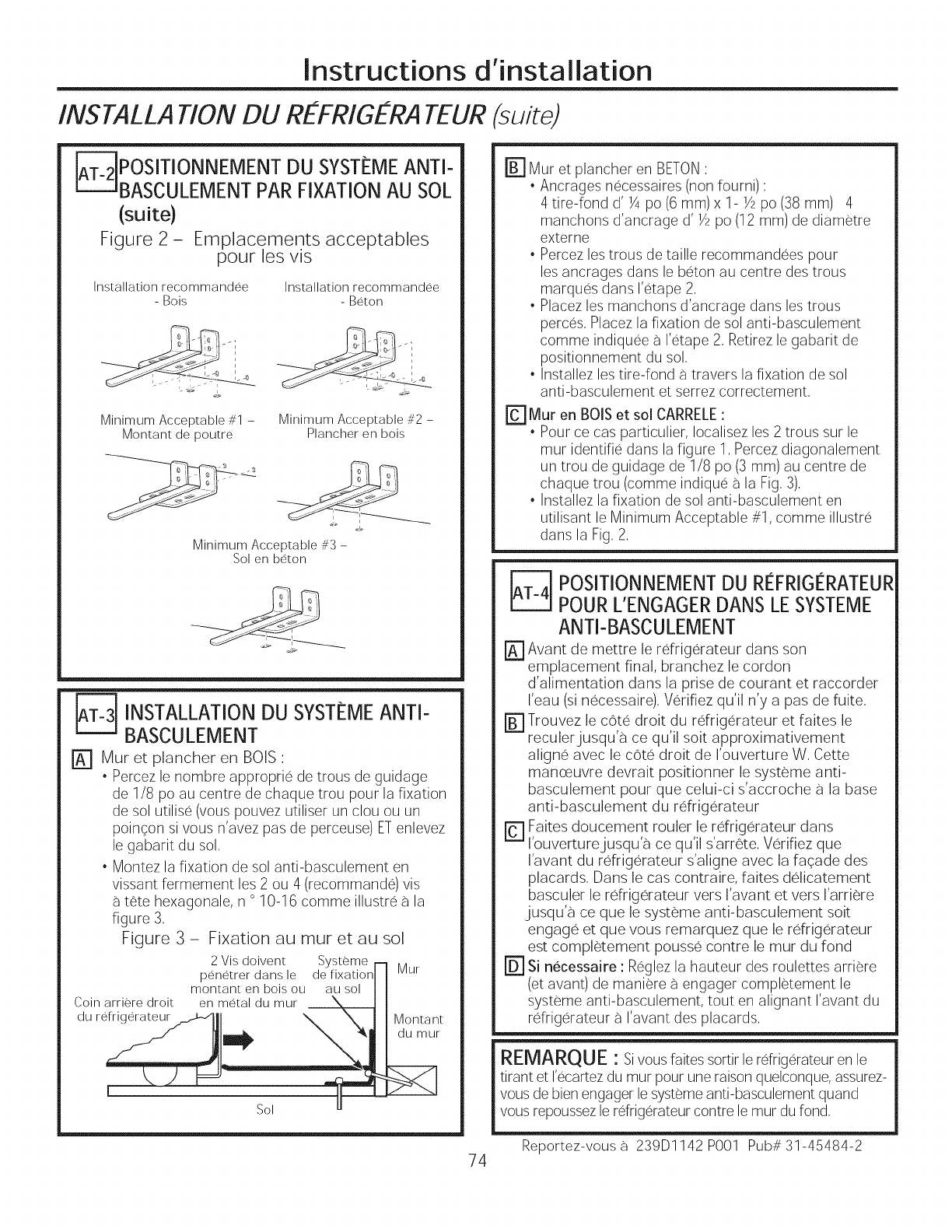 Instructions d'installation

INSTALLATION DU RÉFRIGÉRATEUR (suite)

AT-2 POSITIONNEMENT DU SYSTÈME ANTI-BASCULEMENT PAR FIXATION AU SOL (suite)

Figure 2 – Emplacements acceptables pour les vis

Installation recommandée - Bois

Installation recommandée - Béton

Minimum Acceptable #1 – Montant de poutre

Minimum Acceptable #2 – Plancher en bois

Minimum Acceptable #3 – Sol en béton

AT-3 INSTALLATION DU SYSTÈME ANTI-BASCULEMENT

A Mur et plancher en BOIS :
• Percez le nombre approprié de trous de guidage de 1/8 po au centre de chaque trou pour la fixation de sol utilisé (vous pouvez utiliser un clou ou un poinçon si vous n'avez pas de perceuse) ET enlevez le gabarit du sol.
• Montez la fixation de sol anti-basculement en vissant fermement les 2 ou 4 (recommandé) vis à tête hexagonale, n ° 10-16 comme illustré à la figure 3.

Figure 3 – Fixation au mur et au sol

2 Vis doivent pénétrer dans le montant en bois ou en métal du mur

Système de fixation au sol

Mur

Coin arrière droit du réfrigérateur

Montant du mur

Sol

B Mur et plancher en BETON :
• Ancrages nécessaires (non fourni) :
4 tire-fond d' ¼ po (6 mm) x 1- ½ po (38 mm) 4 manchons d'ancrage d' ½ po (12 mm) de diamètre externe
• Percez les trous de taille recommandées pour les ancrages dans le béton au centre des trous marqués dans l'étape 2.
• Placez les manchons d'ancrage dans les trous percés. Placez la fixation de sol anti-basculement comme indiquée à l'étape 2. Retirez le gabarit de positionnement du sol.
• Installez les tire-fond à travers la fixation de sol anti-basculement et serrez correctement.

C Mur en BOIS et sol CARRELE :
• Pour ce cas particulier, localisez les 2 trous sur le mur identifié dans la figure 1. Percez diagonalement un trou de guidage de 1/8 po (3 mm) au centre de chaque trou (comme indiqué à la Fig. 3).
• Installez la fixation de sol anti-basculement en utilisant le Minimum Acceptable #1, comme illustré dans la Fig. 2.

AT-4 POSITIONNEMENT DU RÉFRIGÉRATEUR POUR L'ENGAGER DANS LE SYSTEME ANTI-BASCULEMENT

A Avant de mettre le réfrigérateur dans son emplacement final, branchez le cordon d'alimentation dans la prise de courant et raccorder l'eau (si nécessaire). Vérifiez qu'il n'y a pas de fuite.

B Trouvez le côté droit du réfrigérateur et faites le reculer jusqu'à ce qu'il soit approximativement aligné avec le côté droit de l'ouverture W. Cette manœuvre devrait positionner le système anti-basculement pour que celui-ci s'accroche à la base anti-basculement du réfrigérateur

C Faites doucement rouler le réfrigérateur dans l'ouverture jusqu'à ce qu'il s'arrête. Vérifiez que l'avant du réfrigérateur s'aligne avec la façade des placards. Dans le cas contraire, faites délicatement basculer le réfrigérateur vers l'avant et vers l'arrière jusqu'à ce que le système anti-basculement soit engagé et que vous remarquez que le réfrigérateur est complètement poussé contre le mur du fond

D Si nécessaire : Réglez la hauteur des roulettes arrière (et avant) de manière à engager complètement le système anti-basculement, tout en alignant l'avant du réfrigérateur à l'avant des placards.

REMARQUE : Si vous faites sortir le réfrigérateur en le tirant et l'écartez du mur pour une raison quelconque, assurez-vous de bien engager le système anti-basculement quand vous repoussez le réfrigérateur contre le mur du fond.

Reportez-vous à 239D1142 P001 Pub# 31-45484-2

74